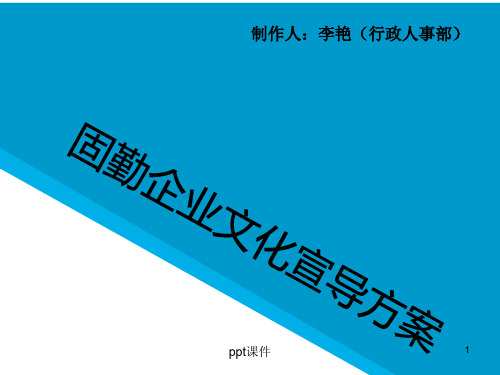 制作人：李艳（行政人事部）

固勤企业文化宣导方案

ppt课件

1